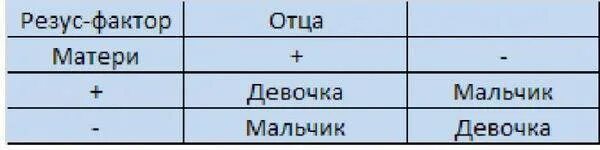 | Резус-фактор | Отца | |
|---|---|---|
| Матери | + | - |
| + | Девочка | Мальчик |
| - | Мальчик | Девочка |